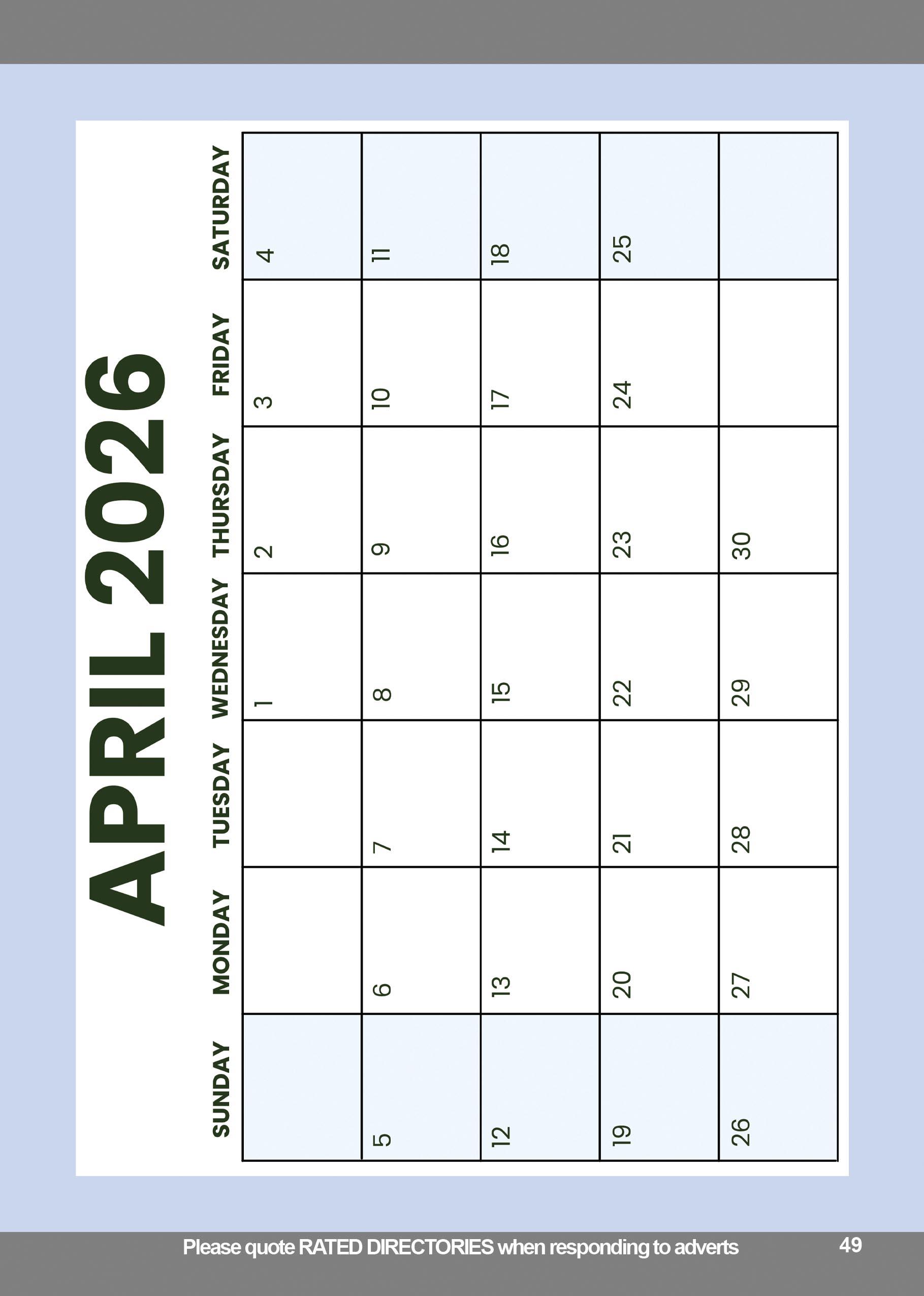 APRIL 2026

| SUNDAY | MONDAY | TUESDAY | WEDNESDAY | THURSDAY | FRIDAY | SATURDAY |
|---|---|---|---|---|---|---|
| | | | 1 | 2 | 3 | 4 |
| 5 | 6 | 7 | 8 | 9 | 10 | 11 |
| 12 | 13 | 14 | 15 | 16 | 17 | 18 |
| 19 | 20 | 21 | 22 | 23 | 24 | 25 |
| 26 | 27 | 28 | 29 | 30 | | |

Please quote RATED DIRECTORIES when responding to adverts

49